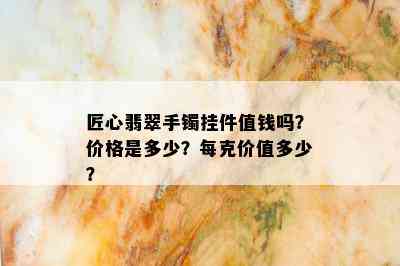 匠心翡翠手镯挂件值钱吗?价格是多少?每克价值多少?